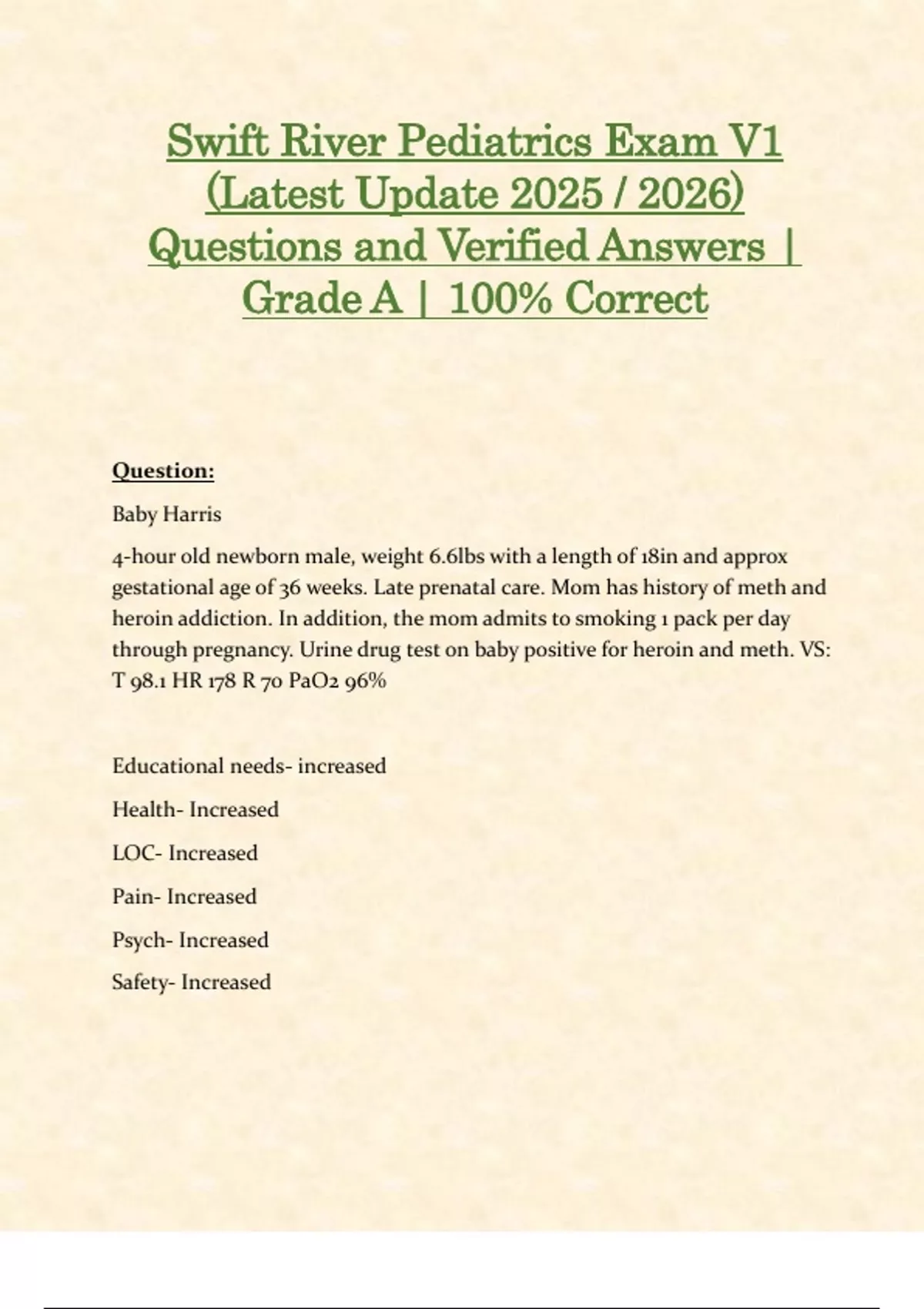 Swift River Pediatrics Exam V1 (Latest Update 2025 / 2026) Questions and Verified Answers | Grade A | 100% Correct

Question:

Baby Harris

4-hour old newborn male, weight 6.6lbs with a length of 18in and approx gestational age of 36 weeks. Late prenatal care. Mom has history of meth and heroin addiction. In addition, the mom admits to smoking 1 pack per day through pregnancy. Urine drug test on baby positive for heroin and meth. VS: T 98.1 HR 178 R 70 PaO2 96%

Educational needs- increased

Health- Increased

LOC- Increased

Pain- Increased

Psych- Increased

Safety- Increased